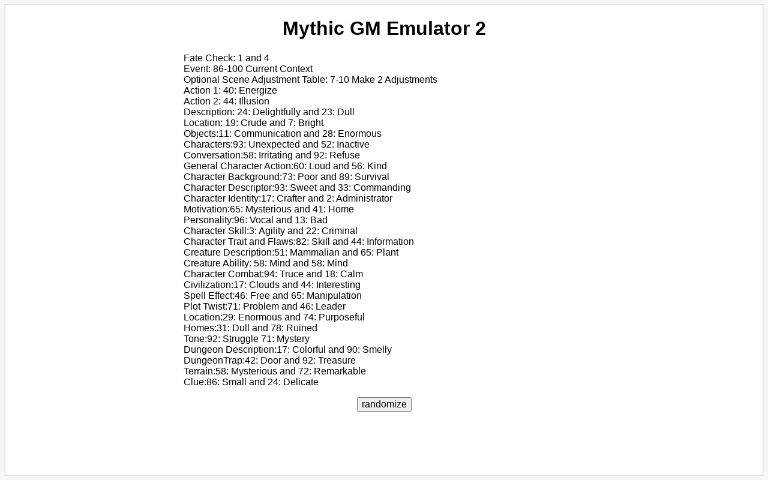 Mythic GM Emulator 2

Fate Check: 1 and 4
Event: 86-100 Current Context
Optional Scene Adjustment Table: 7-10 Make 2 Adjustments
Action 1: 40: Energize
Action 2: 44: Illusion
Description: 24: Delightfully and 23: Dull
Location: 19: Crude and 7: Bright
Objects:11: Communication and 28: Enormous
Characters:93: Unexpected and 52: Inactive
Conversation:58: Irritating and 92: Refuse
General Character Action:60: Loud and 56: Kind
Character Background:73: Poor and 89: Survival
Character Descriptor:93: Sweet and 33: Commanding
Character Identity:17: Crafter and 2: Administrator
Motivation:65: Mysterious and 41: Home
Personality:96: Vocal and 13: Bad
Character Skill:3: Agility and 22: Criminal
Character Trait and Flaws:82: Skill and 44: Information
Creature Description:51: Mammalian and 65: Plant
Creature Ability: 58: Mind and 58: Mind
Character Combat:94: Truce and 18: Calm
Civilization:17: Clouds and 44: Interesting
Spell Effect:46: Free and 65: Manipulation
Plot Twist:71: Problem and 46: Leader
Location:29: Enormous and 74: Purposeful
Homes:31: Dull and 78: Ruined
Tone:92: Struggle 71: Mystery
Dungeon Description:17: Colorful and 90: Smelly
DungeonTrap:42: Door and 92: Treasure
Terrain:58: Mysterious and 72: Remarkable
Clue:86: Small and 24: Delicate

randomize